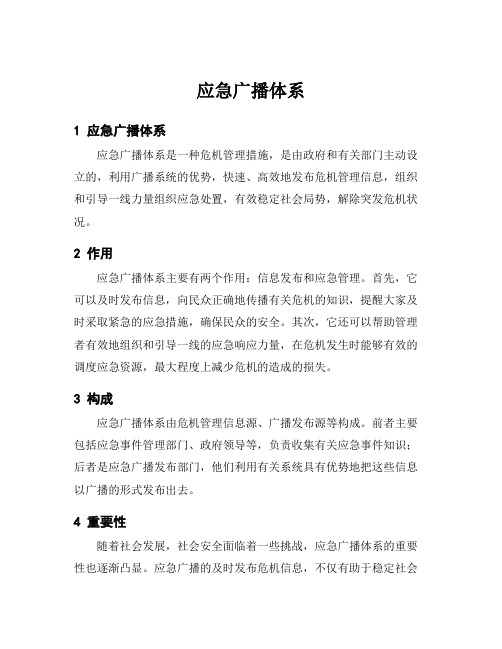 应急广播体系

1 应急广播体系

应急广播体系是一种危机管理措施，是由政府和有关部门主动设立的，利用广播系统的优势，快速、高效地发布危机管理信息，组织和引导一线力量组织应急处置，有效稳定社会局势，解除突发危机状况。

2 作用

应急广播体系主要有两个作用：信息发布和应急管理。首先，它可以及时发布信息，向民众正确地传播有关危机的知识，提醒大家及时采取紧急的应急措施，确保民众的安全。其次，它还可以帮助管理者有效地组织和引导一线的应急响应力量，在危机发生时能够有效的调度应急资源，最大程度上减少危机的造成的损失。

3 构成

应急广播体系由危机管理信息源、广播发布源等构成。前者主要包括应急事件管理部门、政府领导等，负责收集有关应急事件知识；后者是应急广播发布部门，他们利用有关系统具有优势地把这些信息以广播的形式发布出去。

4 重要性

随着社会发展，社会安全面临着一些挑战，应急广播体系的重要性也逐渐凸显。应急广播的及时发布危机信息，不仅有助于稳定社会